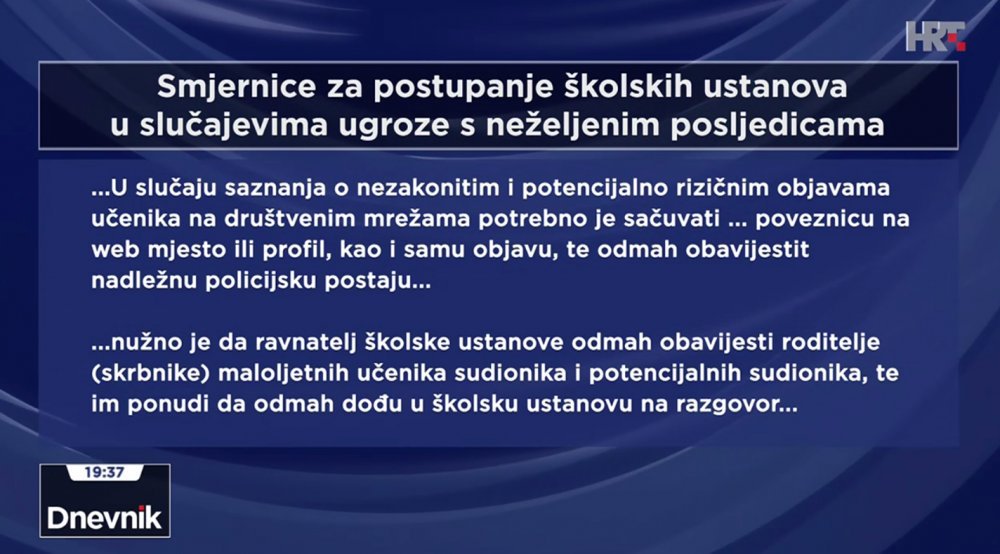 HRT

Smjernice za postupanje školskih ustanova u slučajevima ugroze s neželjenim posljedicama

...U slučaju saznanja o nezakonitim i potencijalno rizičnim objavama učenika na društvenim mrežama potrebno je sačuvati ... poveznicu na web mjesto ili profil, kao i samu objavu, te odmah obavijestit nadležnu policijsku postaju...

...nužno je da ravnatelj školske ustanove odmah obavijesti roditelje (skrbnike) maloljetnih učenika sudionika i potencijalnih sudionika, te im ponudi da odmah dođu u školsku ustanovu na razgovor...

19:37
Dnevnik